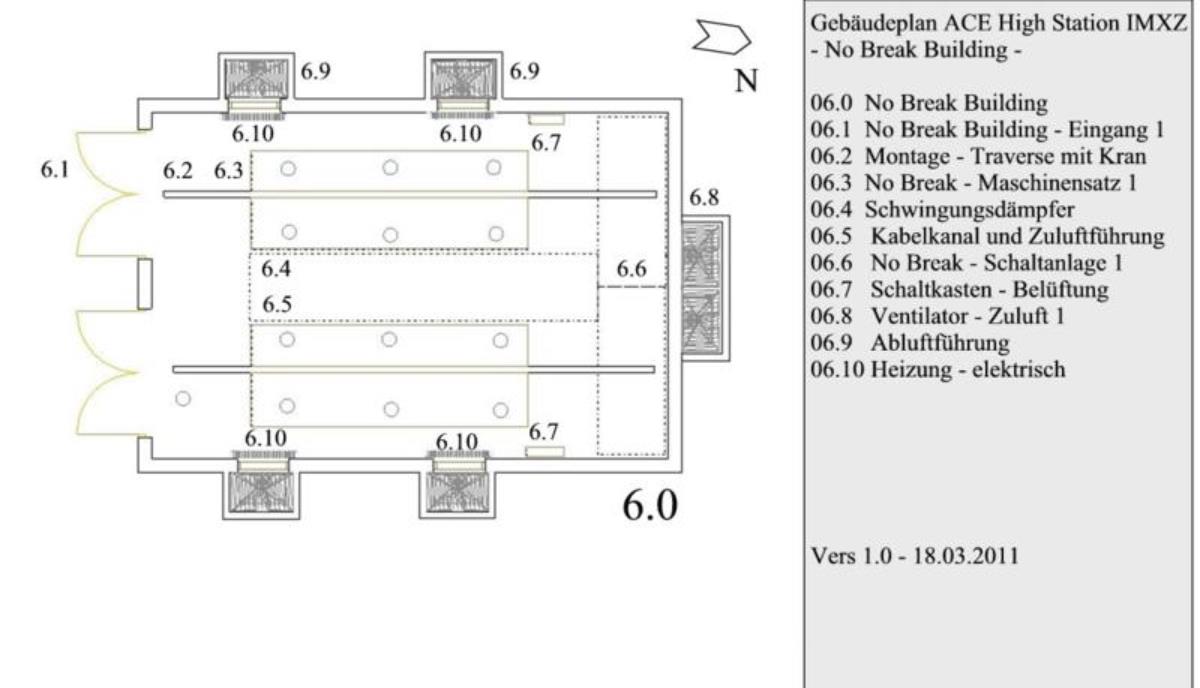 6.9 6.9

N

6.10 6.10 6.7

6.1 6.2 6.3

6.8

6.4 6.6

6.5

6.10 6.10 6.7

6.0

Gebäudeplan ACE High Station IMXZ
- No Break Building -

06.0 No Break Building
06.1 No Break Building - Eingang 1
06.2 Montage - Traverse mit Kran
06.3 No Break - Maschinensatz 1
06.4 Schwingungsdämpfer
06.5 Kabelkanal und Zuluftführung
06.6 No Break - Schaltanlage 1
06.7 Schaltkasten - Belüftung
06.8 Ventilator - Zuluft 1
06.9 Abluftführung
06.10 Heizung - elektrisch

Vers 1.0 - 18.03.2011